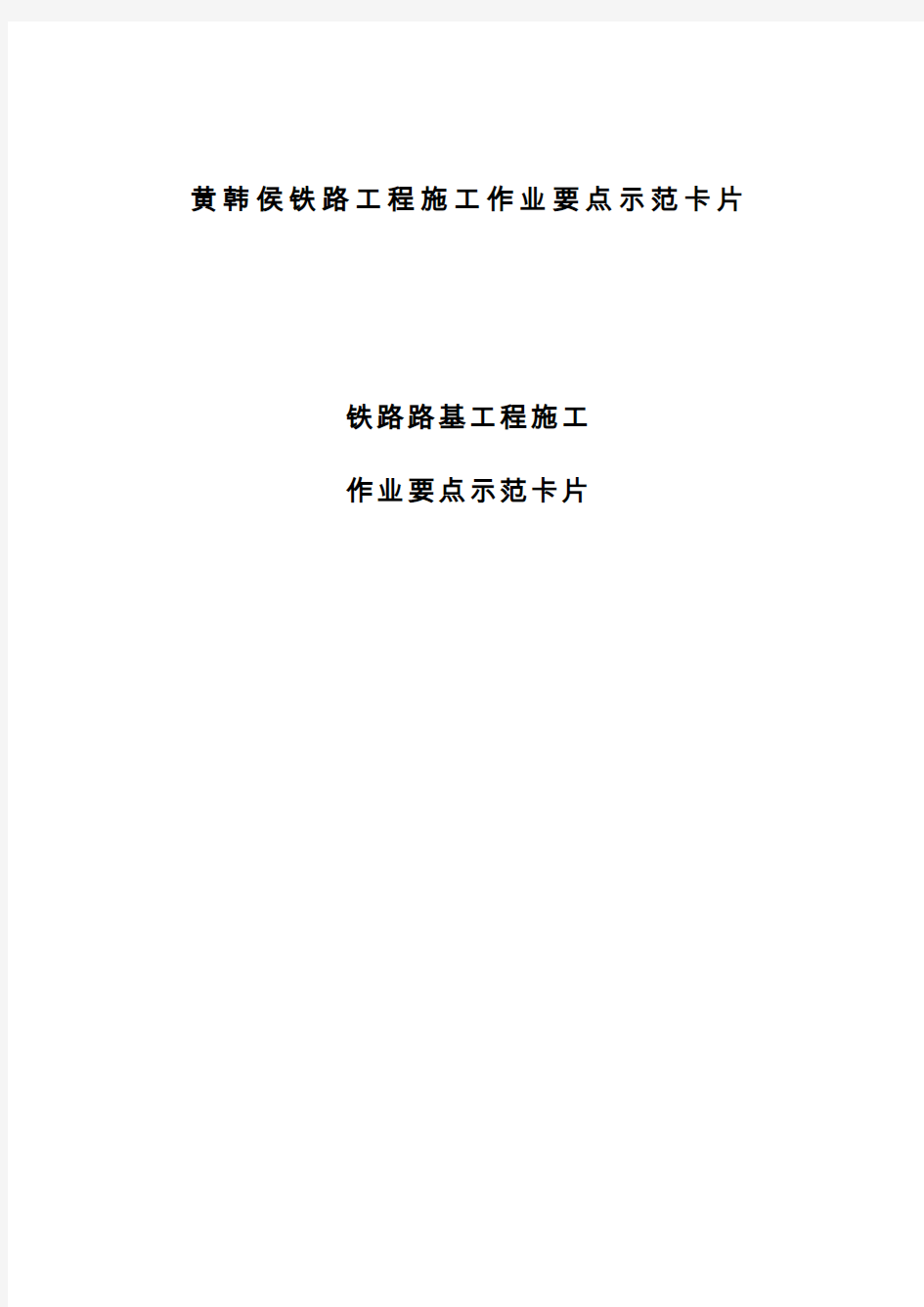 黄韩侯铁路工程施工作业要点示范卡片

铁路路基工程施工

作业要点示范卡片